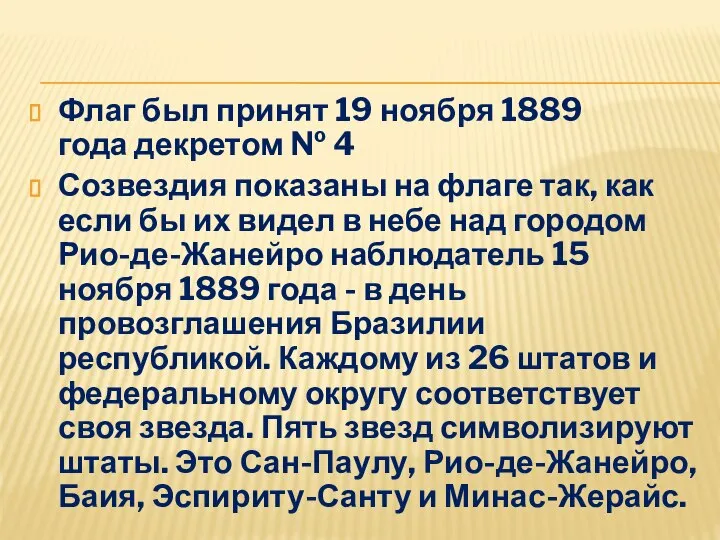 Флаг был принят 19 ноября 1889 года декретом № 4

Созвездия показаны на флаге так, как если бы их видел в небе над городом Рио-де-Жанейро наблюдатель 15 ноября 1889 года - в день провозглашения Бразилии республикой. Каждому из 26 штатов и федеральному округу соответствует своя звезда. Пять звезд символизируют штаты. Это Сан-Паулу, Рио-де-Жанейро, Баия, Эспириту-Санту и Минас-Жерайс.